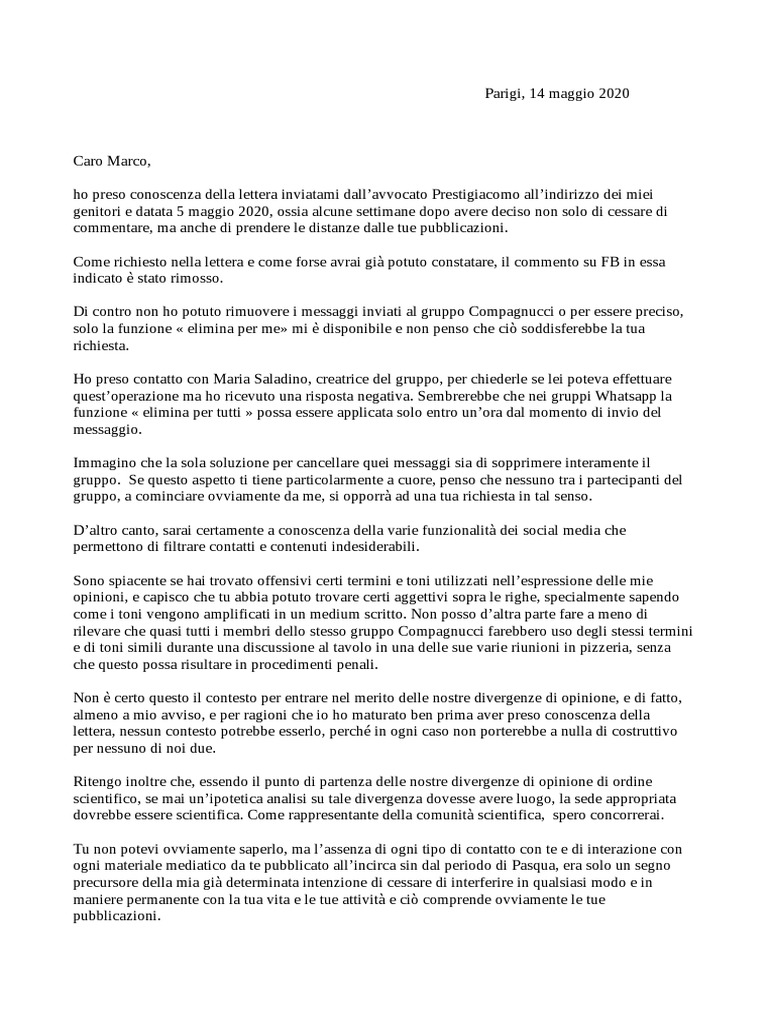 Parigi, 14 maggio 2020

Caro Marco,

ho preso conoscenza della lettera inviatami dall'avvocato Prestigiacomo all'indirizzo dei miei genitori e datata 5 maggio 2020, ossia alcune settimane dopo avere deciso non solo di cessare di commentare, ma anche di prendere le distanze dalle tue pubblicazioni.

Come richiesto nella lettera e come forse avrai già potuto constatare, il commento su FB in essa indicato è stato rimosso.

Di contro non ho potuto rimuovere i messaggi inviati al gruppo Compagnucci o per essere preciso, solo la funzione « elimina per me» mi è disponibile e non penso che ciò soddisferebbe la tua richiesta.

Ho preso contatto con Maria Saladino, creatrice del gruppo, per chiederle se lei poteva effettuare quest'operazione ma ho ricevuto una risposta negativa. Sembrerebbe che nei gruppi Whatsapp la funzione « elimina per tutti » possa essere applicata solo entro un'ora dal momento di invio del messaggio.

Immagino che la sola soluzione per cancellare quei messaggi sia di sopprimere interamente il gruppo.  Se questo aspetto ti tiene particolarmente a cuore, penso che nessuno tra i partecipanti del gruppo, a cominciare ovviamente da me, si opporrà ad una tua richiesta in tal senso.

D'altro canto, sarai certamente a conoscenza della varie funzionalità dei social media che permettono di filtrare contatti e contenuti indesiderabili.

Sono spiacente se hai trovato offensivi certi termini e toni utilizzati nell'espressione delle mie opinioni, e capisco che tu abbia potuto trovare certi aggettivi sopra le righe, specialmente sapendo come i toni vengono amplificati in un medium scritto. Non posso d'altra parte fare a meno di rilevare che quasi tutti i membri dello stesso gruppo Compagnucci farebbero uso degli stessi termini e di toni simili durante una discussione al tavolo in una delle sue varie riunioni in pizzeria, senza che questo possa risultare in procedimenti penali.

Non è certo questo il contesto per entrare nel merito delle nostre divergenze di opinione, e di fatto, almeno a mio avviso, e per ragioni che io ho maturato ben prima aver preso conoscenza della lettera, nessun contesto potrebbe esserlo, perché in ogni caso non porterebbe a nulla di costruttivo per nessuno di noi due.

Ritengo inoltre che, essendo il punto di partenza delle nostre divergenze di opinione di ordine scientifico, se mai un'ipotetica analisi su tale divergenza dovesse avere luogo, la sede appropriata dovrebbe essere scientifica. Come rappresentante della comunità scientifica,  spero concorrerai.

Tu non potevi ovviamente saperlo, ma l'assenza di ogni tipo di contatto con te e di interazione con ogni materiale mediatico da te pubblicato all'incirca sin dal periodo di Pasqua, era solo un segno precursore della mia già determinata intenzione di cessare di interferire in qualsiasi modo e in maniere permanente con la tua vita e le tue attività e ciò comprende ovviamente le tue pubblicazioni.